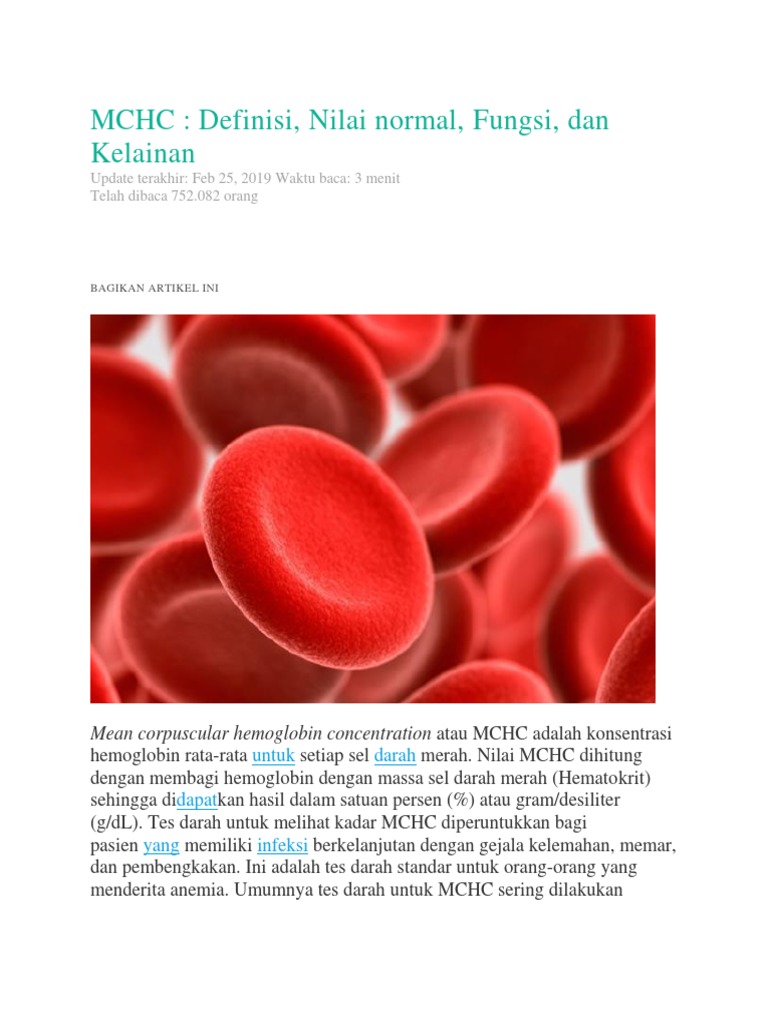 MCHC : Definisi, Nilai normal, Fungsi, dan Kelainan

Update terakhir: Feb 25, 2019 Waktu baca: 3 menit
Telah dibaca 752.082 orang

BAGIKAN ARTIKEL INI

Mean corpuscular hemoglobin concentration atau MCHC adalah konsentrasi hemoglobin rata-rata untuk setiap sel darah merah. Nilai MCHC dihitung dengan membagi hemoglobin dengan massa sel darah merah (Hematokrit) sehingga didapatkan hasil dalam satuan persen (%) atau gram/desiliter (g/dL). Tes darah untuk melihat kadar MCHC diperuntukkan bagi pasien yang memiliki infeksi berkelanjutan dengan gejala kelemahan, memar, dan pembengkakan. Ini adalah tes darah standar untuk orang-orang yang menderita anemia. Umumnya tes darah untuk MCHC sering dilakukan